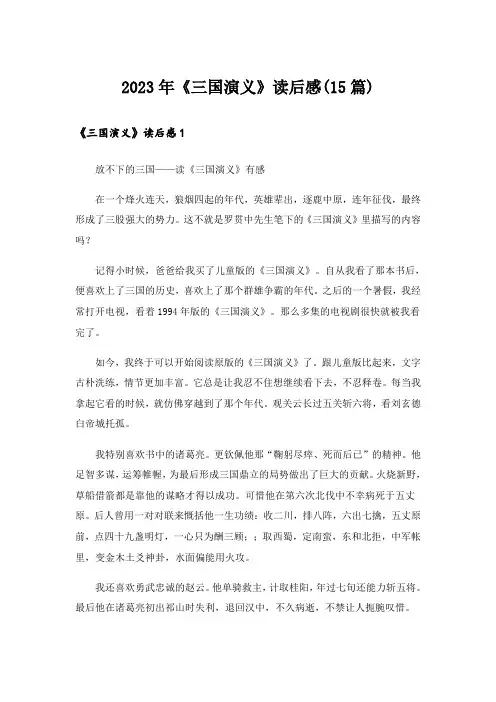 2023年《三国演义》读后感(15篇)

《三国演义》读后感1

放不下的三国——读《三国演义》有感

在一个烽火连天，狼烟四起的年代，英雄辈出，逐鹿中原，连年征伐，最终形成了三股强大的势力。这不就是罗贯中先生笔下的《三国演义》里描写的内容吗？

记得小时候，爸爸给我买了儿童版的《三国演义》。自从我看了那本书后，便喜欢上了三国的历史，喜欢上了那个群雄争霸的年代。之后的一个暑假，我经常打开电视，看着1994年版的《三国演义》。那么多集的电视剧很快就被我看完了。

如今，我终于可以开始阅读原版的《三国演义》了。跟儿童版比起来，文字古朴洗练，情节更加丰富。它总是让我忍不住想继续看下去，不忍释卷。每当我拿起它看的时候，就仿佛穿越到了那个年代。观关云长过五关斩六将，看刘玄德白帝城托孤。

我特别喜欢书中的诸葛亮。更钦佩他那“鞠躬尽瘁、死而后已”的精神。他足智多谋，运筹帷幄，为最后形成三国鼎立的局势做出了巨大的贡献。火烧新野，草船借箭都是靠他的谋略才得以成功。可惜他在第六次北伐中不幸病死于五丈原。后人曾用一对对联来概括他一生功绩：收二川，排八阵，六出七擒，五丈原前，点四十九盏明灯，一心只为酬三顾；；取西蜀，定南蛮，东和北拒，中军帐里，变金木土爻神卦，水面偏能用火攻。

我还喜欢勇武忠诚的赵云。他单骑救主，计取桂阳，年过七旬还能力斩五将。最后他在诸葛亮初出祁山时失利，退回汉中，不久病逝，不禁让人扼腕叹惜。